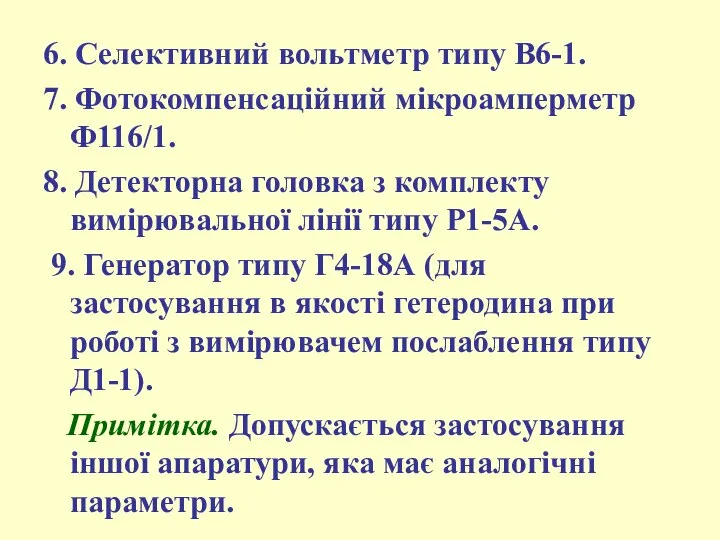 6. Селективний вольтметр типу В6-1.

7. Фотокомпенсаційний мікроамперметр Ф116/1.

8. Детекторна головка з комплекту вимірювальної лінії типу Р1-5А.

9. Генератор типу Г4-18А (для застосування в якості гетеродина при роботі з вимірювачем послаблення типу Д1-1).

Примітка. Допускається застосування іншої апаратури, яка має аналогічні параметри.